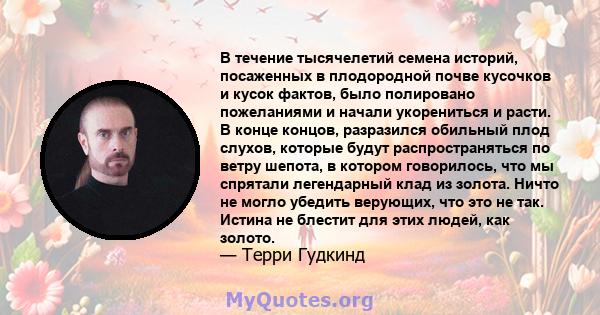 В течение тысячелетий семена историй, посаженных в плодородной почве кусочков и кусок фактов, было полировано пожеланиями и начали укорениться и расти. В конце концов, разразился обильный плод слухов, которые будут распространяться по ветру шепота, в котором говорилось, что мы спрятали легендарный клад из золота. Ничто не могло убедить верующих, что это не так. Истина не блестит для этих людей, как золото.
— Терри Гудкинд

MyQuotes.org